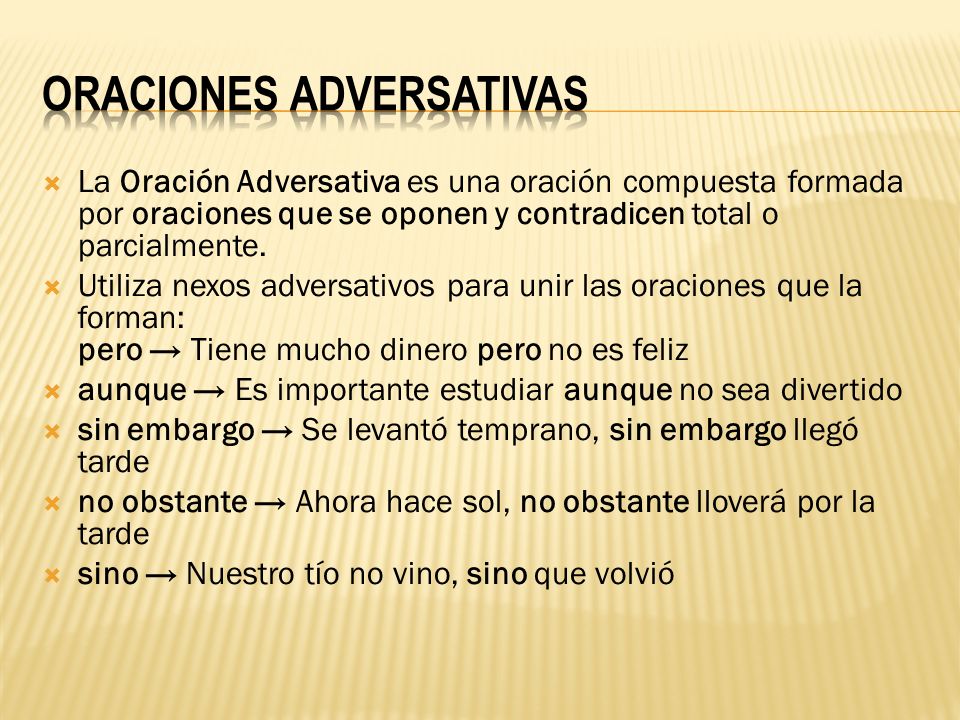 ORACIONES ADVERSATIVAS

La Oración Adversativa es una oración compuesta formada por oraciones que se oponen y contradicen total o parcialmente.

Utiliza nexos adversativos para unir las oraciones que la forman:
pero → Tiene mucho dinero pero no es feliz

aunque → Es importante estudiar aunque no sea divertido

sin embargo → Se levantó temprano, sin embargo llegó tarde

no obstante → Ahora hace sol, no obstante lloverá por la tarde

sino → Nuestro tío no vino, sino que volvió